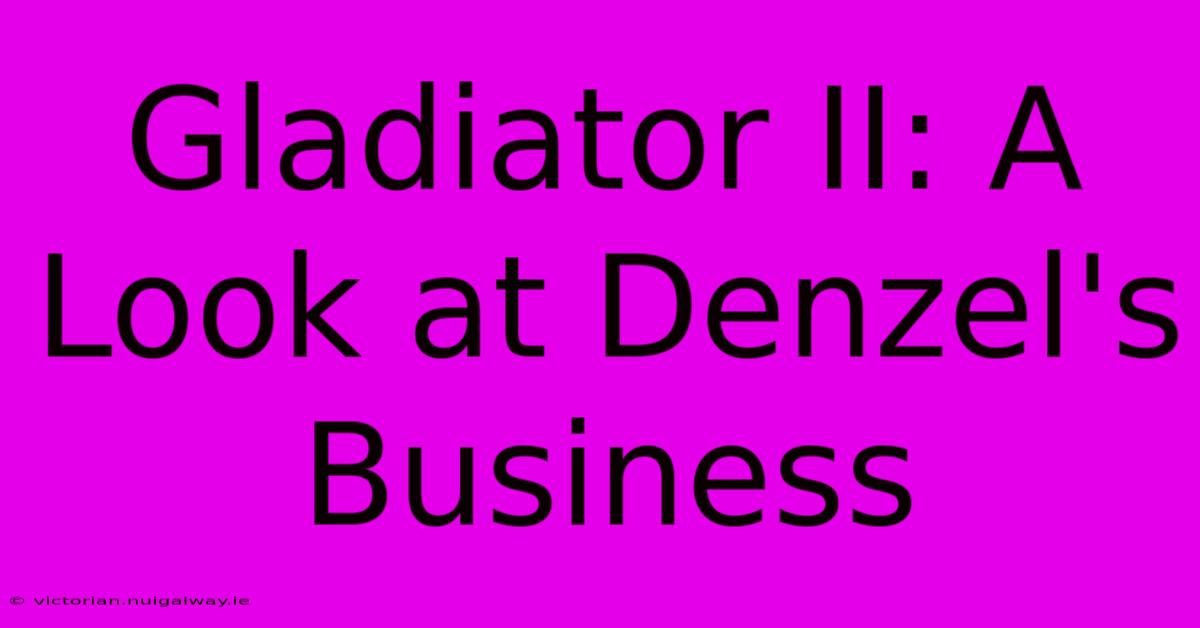 Gladiator II: A Look at Denzel's Business

© victorian.nuigalway.ie